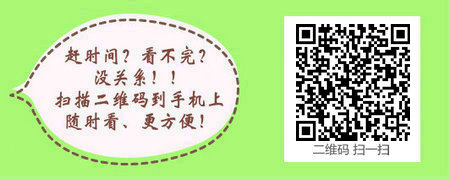 赶时间？看不完？
没关系！！
扫描二维码到手机上
随时看、更方便！

二维码 扫一扫